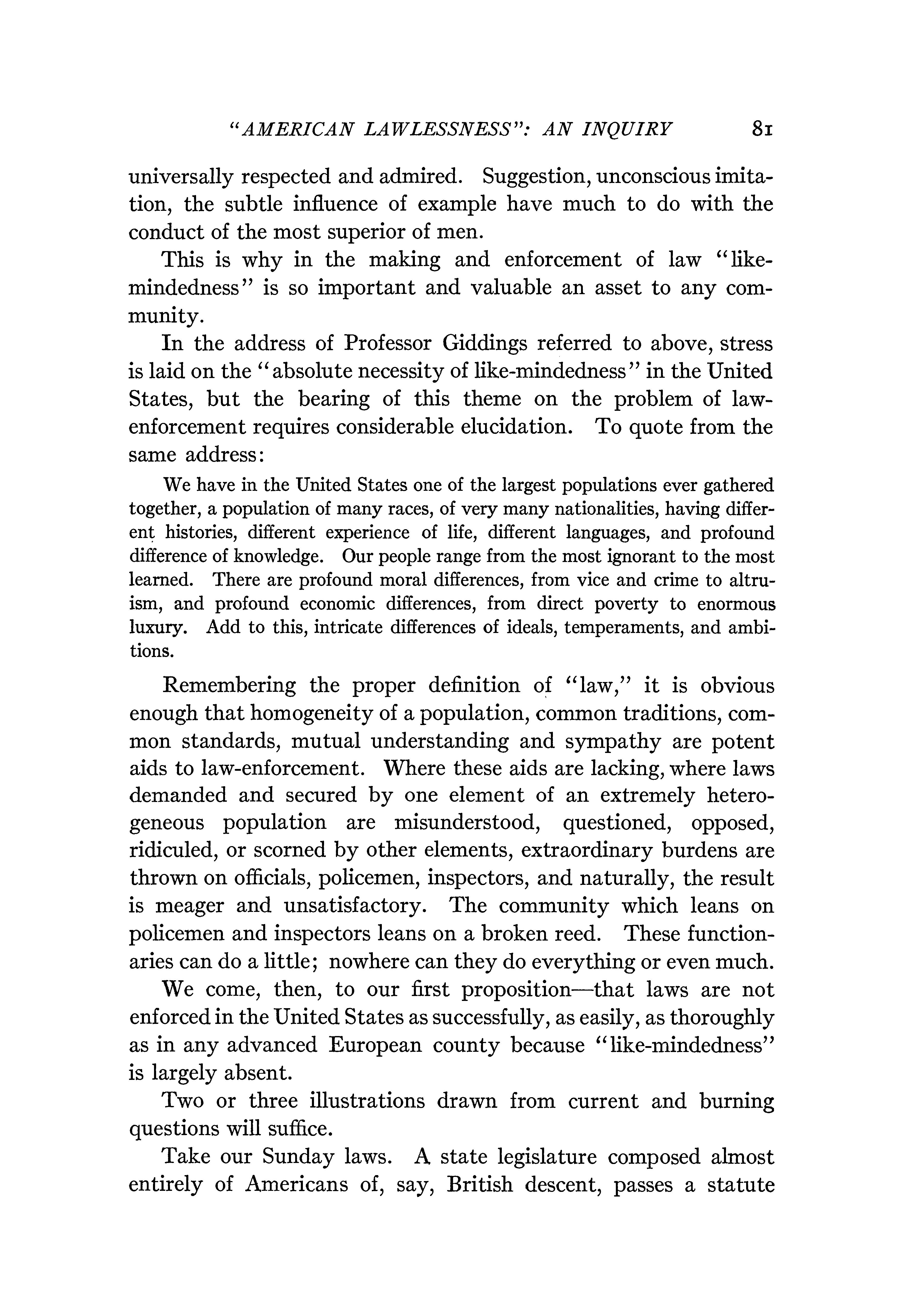 "AMERICAN LAWLESSNESS": AN INQUIRY 81

universally respected and admired. Suggestion, unconscious imitation, the subtle influence of example have much to do with the conduct of the most superior of men.

This is why in the making and enforcement of law "like-mindedness" is so important and valuable an asset to any community.

In the address of Professor Giddings referred to above, stress is laid on the "absolute necessity of like-mindedness" in the United States, but the bearing of this theme on the problem of law-enforcement requires considerable elucidation. To quote from the same address:

We have in the United States one of the largest populations ever gathered together, a population of many races, of very many nationalities, having different histories, different experience of life, different languages, and profound difference of knowledge. Our people range from the most ignorant to the most learned. There are profound moral differences, from vice and crime to altruism, and profound economic differences, from direct poverty to enormous luxury. Add to this, intricate differences of ideals, temperaments, and ambitions.

Remembering the proper definition of "law," it is obvious enough that homogeneity of a population, common traditions, common standards, mutual understanding and sympathy are potent aids to law-enforcement. Where these aids are lacking, where laws demanded and secured by one element of an extremely heterogeneous population are misunderstood, questioned, opposed, ridiculed, or scorned by other elements, extraordinary burdens are thrown on officials, policemen, inspectors, and naturally, the result is meager and unsatisfactory. The community which leans on policemen and inspectors leans on a broken reed. These functionaries can do a little; nowhere can they do everything or even much.

We come, then, to our first proposition—that laws are not enforced in the United States as successfully, as easily, as thoroughly as in any advanced European county because "like-mindedness" is largely absent.

Two or three illustrations drawn from current and burning questions will suffice.

Take our Sunday laws. A state legislature composed almost entirely of Americans of, say, British descent, passes a statute